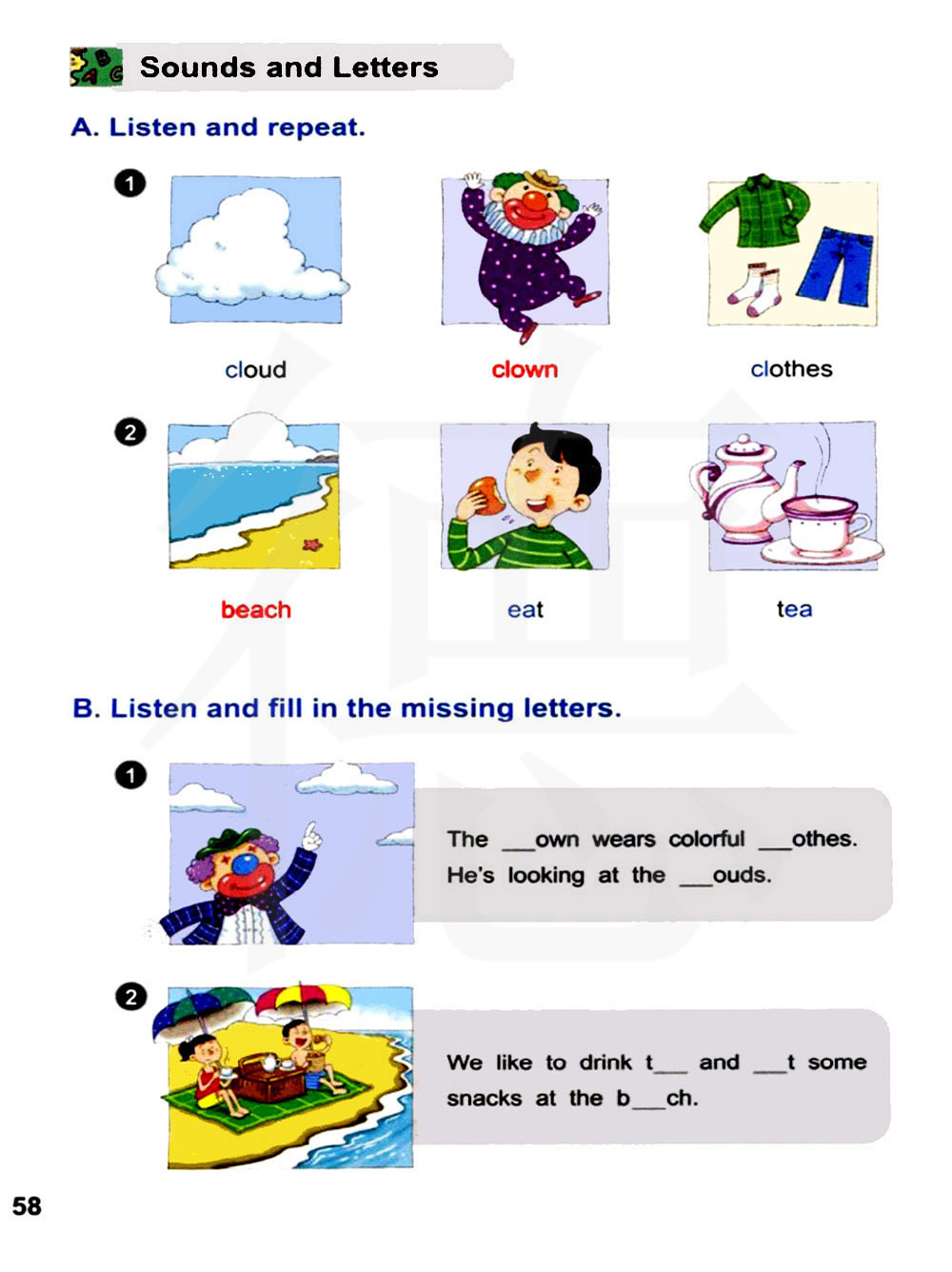 Sounds and Letters

A. Listen and repeat.

1

cloud

clown

clothes

2

beach

eat

tea

B. Listen and fill in the missing letters.

1

The __own wears colorful __othes. He's looking at the __ouds.

2

We like to drink t__ and __t some snacks at the b__ch.

58